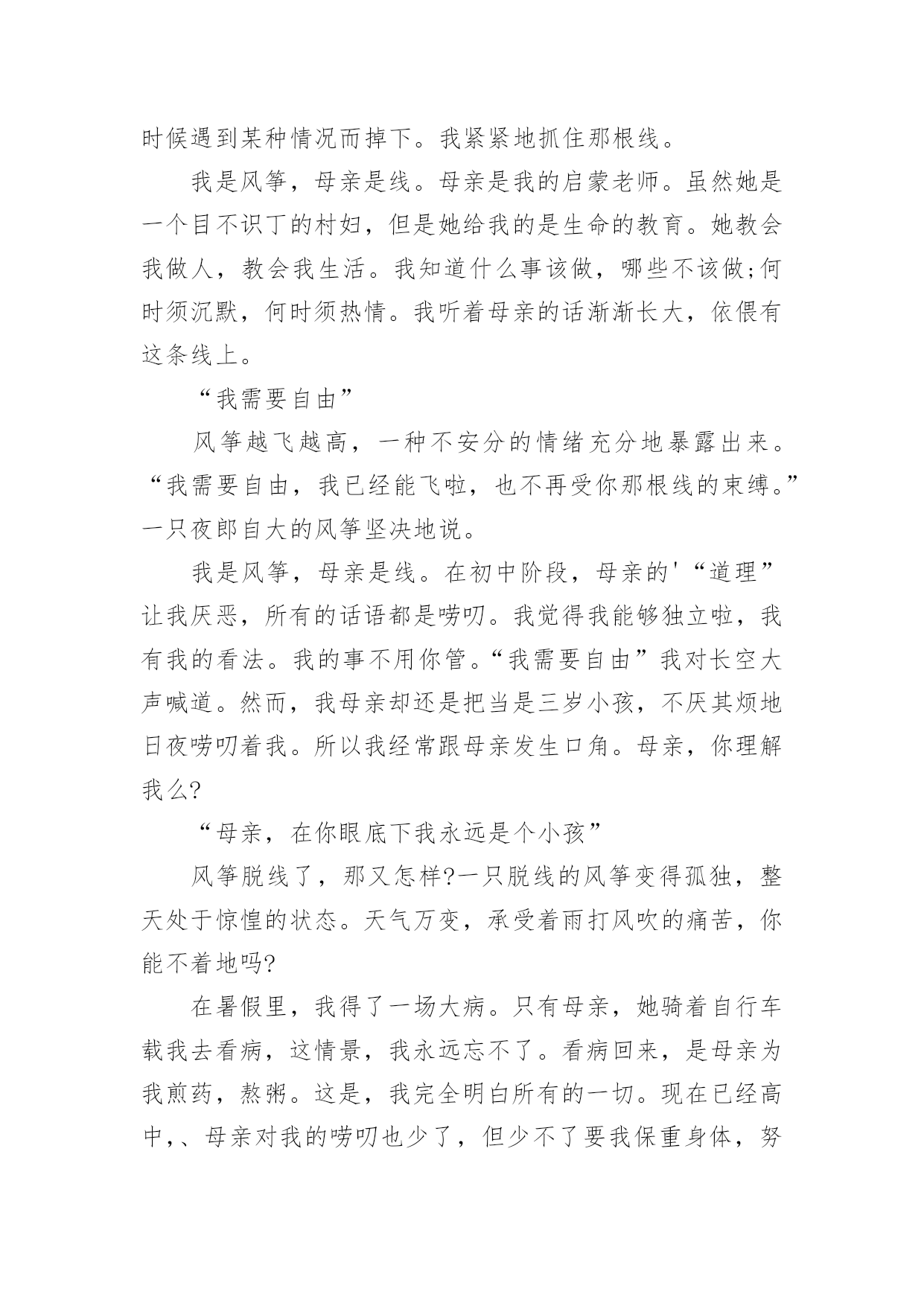 时候遇到某种情况而掉下。我紧紧地抓住那根线。

我是风筝，母亲是线。母亲是我的启蒙老师。虽然她是一个目不识丁的村妇，但是她给我的是生命的教育。她教会我做人，教会我生活。我知道什么事该做，哪些不该做;何时须沉默，何时须热情。我听着母亲的话渐渐长大，依偎有这条线上。

“我需要自由”

风筝越飞越高，一种不安分的情绪充分地暴露出来。“我需要自由，我已经能飞啦，也不再受你那根线的束缚。”一只夜郎自大的风筝坚决地说。

我是风筝，母亲是线。在初中阶段，母亲的'“道理”让我厌恶，所有的话语都是唠叨。我觉得我能够独立啦，我有我的看法。我的事不用你管。“我需要自由”我对长空大声喊道。然而，我母亲却还是把当是三岁小孩，不厌其烦地日夜唠叨着我。所以我经常跟母亲发生口角。母亲，你理解我么?

“母亲，在你眼底下我永远是个小孩”

风筝脱线了，那又怎样?一只脱线的风筝变得孤独，整天处于惊惶的状态。天气万变，承受着雨打风吹的痛苦，你能不着地吗?

在暑假里，我得了一场大病。只有母亲，她骑着自行车载我去看病，这情景，我永远忘不了。看病回来，是母亲为我煎药，熬粥。这是，我完全明白所有的一切。现在已经高中,、母亲对我的唠叨也少了，但少不了要我保重身体，努